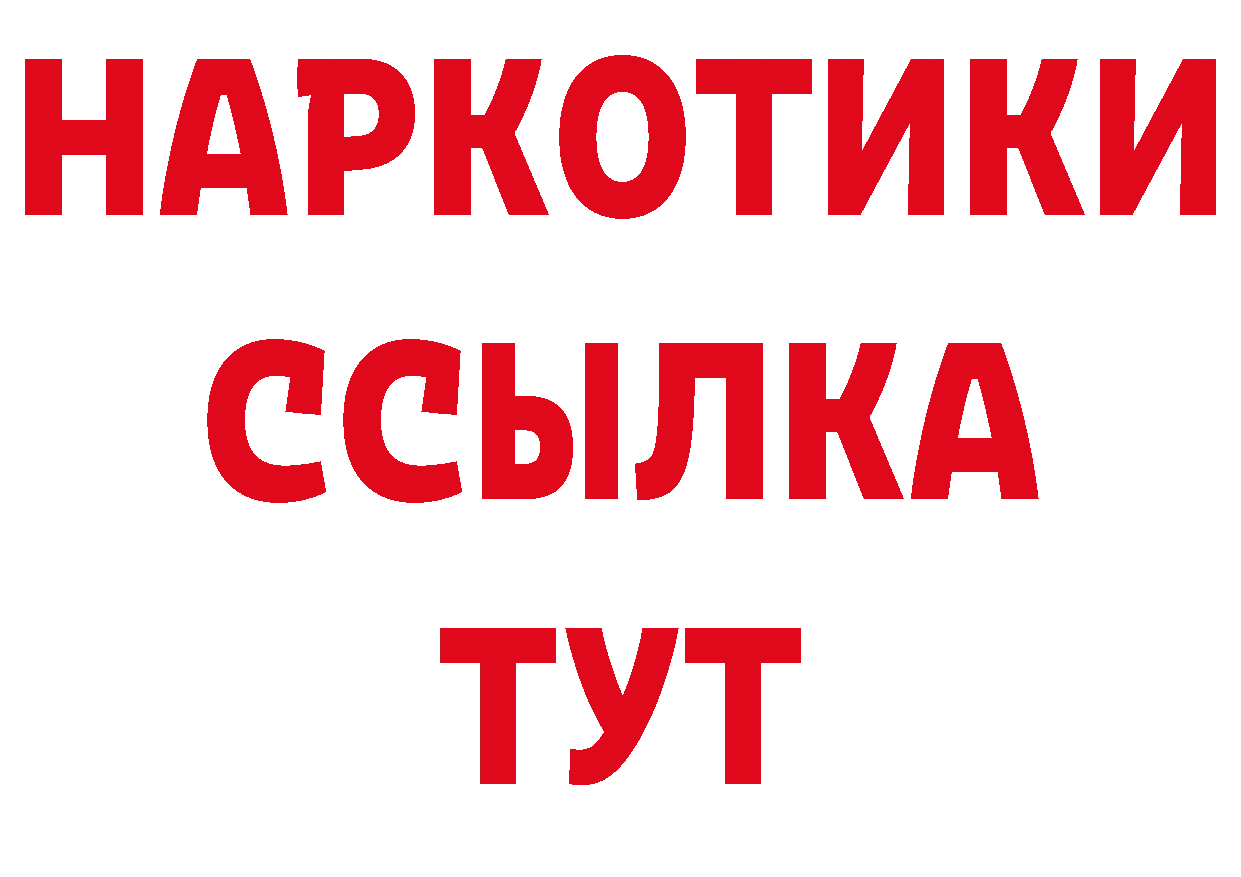 НАРКОТИКИ ССЫЛКА ТУТ